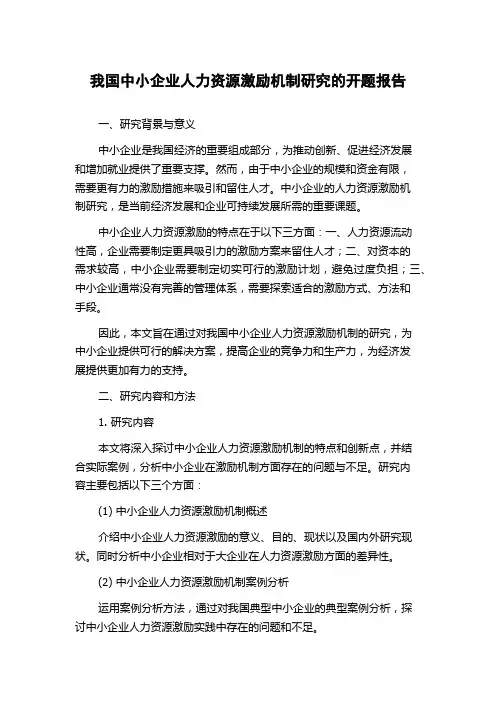 我国中小企业人力资源激励机制研究的开题报告

一、研究背景与意义

中小企业是我国经济的重要组成部分，为推动创新、促进经济发展和增加就业提供了重要支撑。然而，由于中小企业的规模和资金有限，需要更有力的激励措施来吸引和留住人才。中小企业的人力资源激励机制研究，是当前经济发展和企业可持续发展所需的重要课题。

中小企业人力资源激励的特点在于以下三方面：一、人力资源流动性高，企业需要制定更具吸引力的激励方案来留住人才；二、对资本的需求较高，中小企业需要制定切实可行的激励计划，避免过度负担；三、中小企业通常没有完善的管理体系，需要探索适合的激励方式、方法和手段。

因此，本文旨在通过对我国中小企业人力资源激励机制的研究，为中小企业提供可行的解决方案，提高企业的竞争力和生产力，为经济发展提供更加有力的支持。

二、研究内容和方法

1. 研究内容

本文将深入探讨中小企业人力资源激励机制的特点和创新点，并结合实际案例，分析中小企业在激励机制方面存在的问题与不足。研究内容主要包括以下三个方面：

(1) 中小企业人力资源激励机制概述

介绍中小企业人力资源激励的意义、目的、现状以及国内外研究现状。同时分析中小企业相对于大企业在人力资源激励方面的差异性。

(2) 中小企业人力资源激励机制案例分析

运用案例分析方法，通过对我国典型中小企业的典型案例分析，探讨中小企业人力资源激励实践中存在的问题和不足。